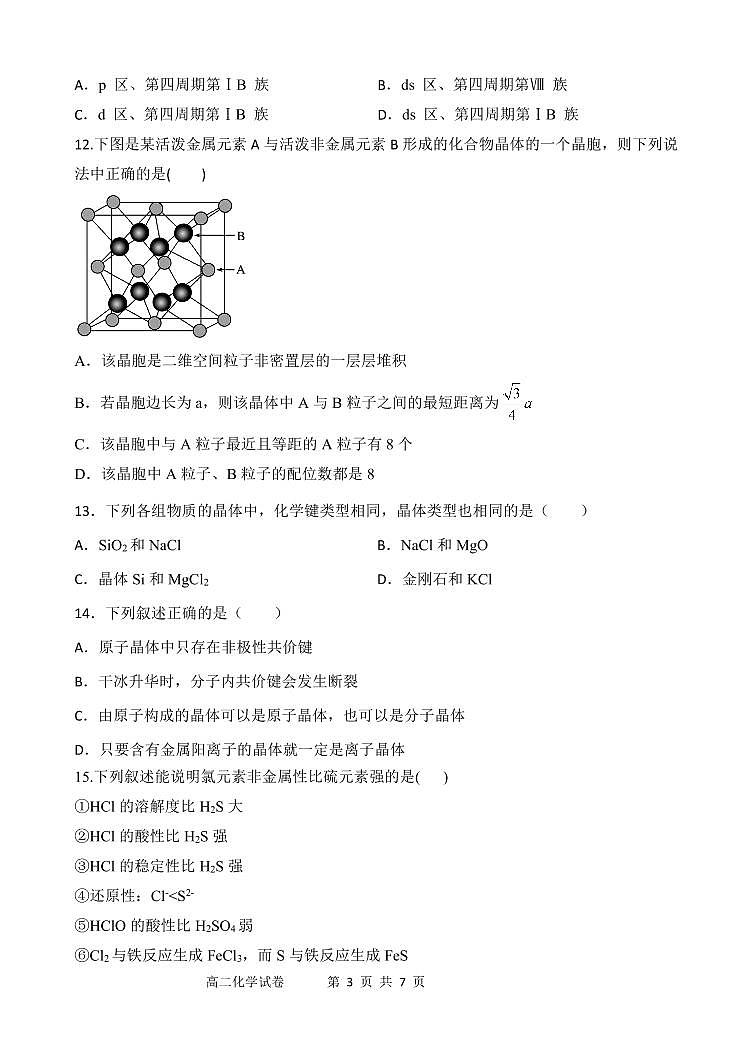 A．p 区、第四周期第ⅠB 族　　　　　　　　B．ds 区、第四周期第Ⅷ 族

C．d 区、第四周期第ⅠB 族　　　　　　　　D．ds 区、第四周期第ⅠB 族

12.下图是某活泼金属元素 A 与活泼非金属元素 B 形成的化合物晶体的一个晶胞，则下列说法中正确的是(　　)

B

A

A．该晶胞是二维空间粒子非密置层的一层层堆积

B．若晶胞边长为 a，则该晶体中 A 与 B 粒子之间的最短距离为 $\frac{\sqrt{3}}{4}a$

C．该晶胞中与 A 粒子最近且等距的 A 粒子有 8 个

D．该晶胞中 A 粒子、B 粒子的配位数都是 8

13．下列各组物质的晶体中，化学键类型相同，晶体类型也相同的是（　　）

A．$SiO_2$ 和 NaCl　　　　　　　　B．NaCl 和 MgO

C．晶体 Si 和 $MgCl_2$　　　　　　　D．金刚石和 KCl

14．下列叙述正确的是（　　）

A．原子晶体中只存在非极性共价键

B．干冰升华时，分子内共价键会发生断裂

C．由原子构成的晶体可以是原子晶体，也可以是分子晶体

D．只要含有金属阳离子的晶体就一定是离子晶体

15.下列叙述能说明氯元素非金属性比硫元素强的是(　　)

①HCl 的溶解度比 $H_2S$ 大

②HCl 的酸性比 $H_2S$ 强

③HCl 的稳定性比 $H_2S$ 强

④还原性：$Cl^-<S^{2-}$

⑤HClO 的酸性比 $H_2SO_4$ 弱

⑥$Cl_2$ 与铁反应生成 $FeCl_3$，而 S 与铁反应生成 FeS

高二化学试卷　　第 3 页 共 7 页